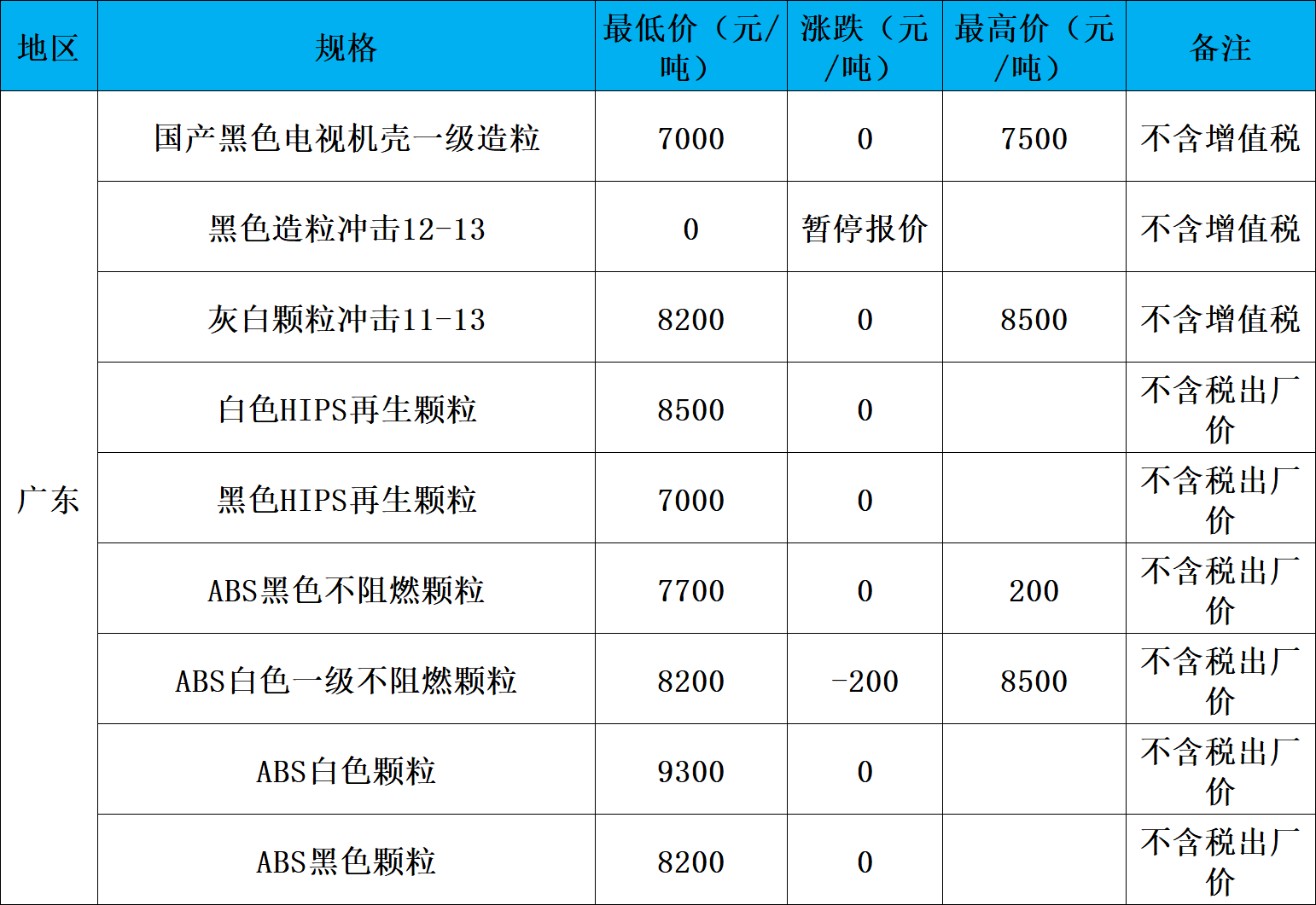 | 地区 | 规格 | 最低价（元/吨） | 涨跌（元/吨） | 最高价（元/吨） | 备注 |
|---|---|---|---|---|---|
| 广东 | 国产黑色电视机壳一级造粒 | 7000 | 0 | 7500 | 不含增值税 |
|  | 黑色造粒冲击12-13 | 0 | 暂停报价 |  | 不含增值税 |
|  | 灰白颗粒冲击11-13 | 8200 | 0 | 8500 | 不含增值税 |
|  | 白色HIPS再生颗粒 | 8500 | 0 |  | 不含税出厂价 |
|  | 黑色HIPS再生颗粒 | 7000 | 0 |  | 不含税出厂价 |
|  | ABS黑色不阻燃颗粒 | 7700 | 0 | 200 | 不含税出厂价 |
|  | ABS白色一级不阻燃颗粒 | 8200 | -200 | 8500 | 不含税出厂价 |
|  | ABS白色颗粒 | 9300 | 0 |  | 不含税出厂价 |
|  | ABS黑色颗粒 | 8200 | 0 |  | 不含税出厂价 |